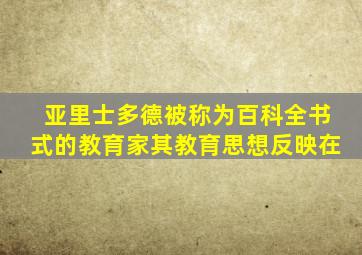 亚里士多德被称为百科全书式的教育家其教育思想反映在